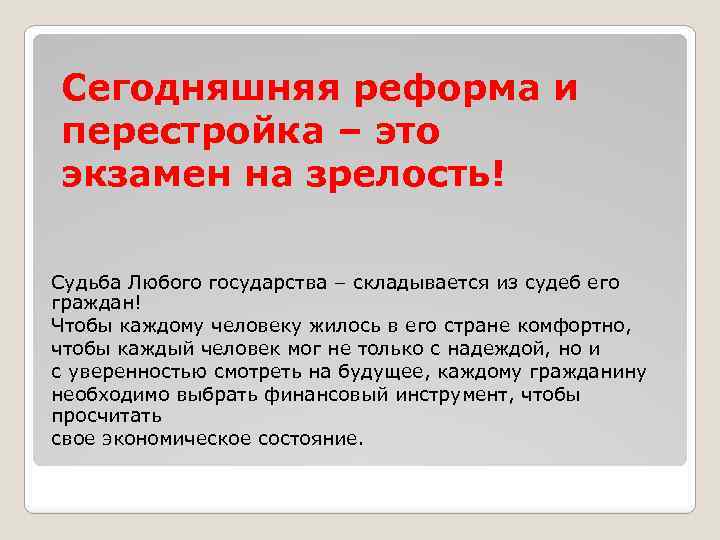 Сегодняшняя реформа и перестройка – это экзамен на зрелость!

Судьба Любого государства – складывается из судеб его граждан!

Чтобы каждому человеку жилось в его стране комфортно, чтобы каждый человек мог не только с надеждой, но и с уверенностью смотреть на будущее, каждому гражданину необходимо выбрать финансовый инструмент, чтобы просчитать

свое экономическое состояние.